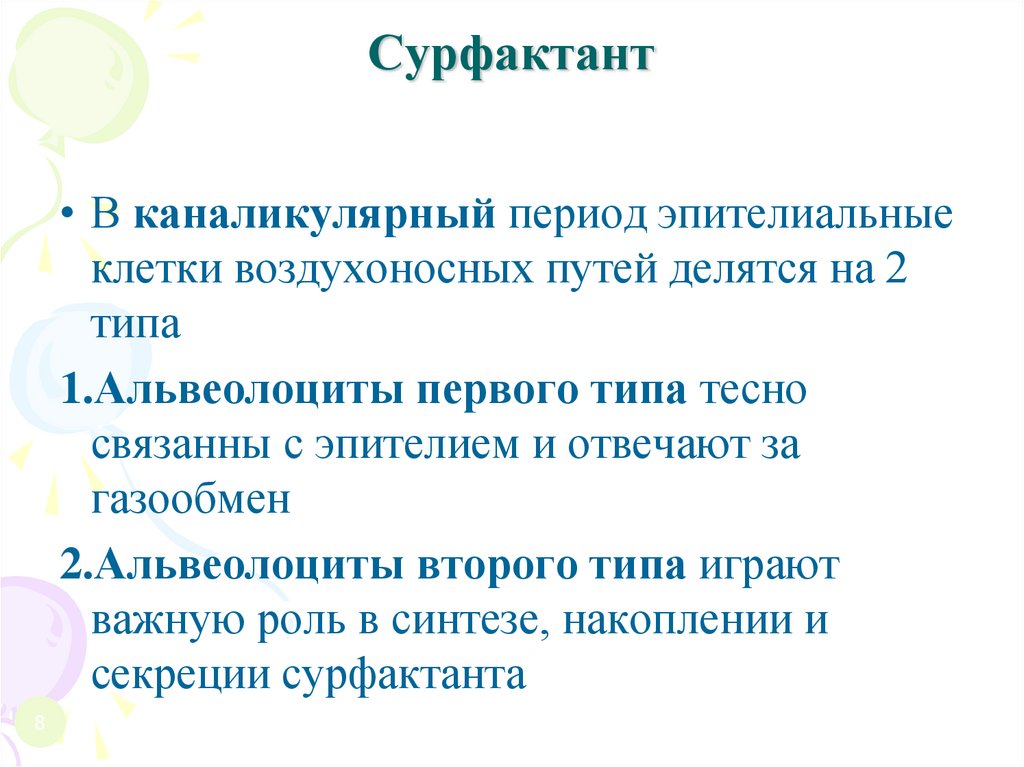 Сурфактант

• В каналикулярный период эпителиальные клетки воздухоносных путей делятся на 2 типа

1.Альвеолоциты первого типа тесно связанны с эпителием и отвечают за газообмен

2.Альвеолоциты второго типа играют важную роль в синтезе, накоплении и секреции сурфактанта

8